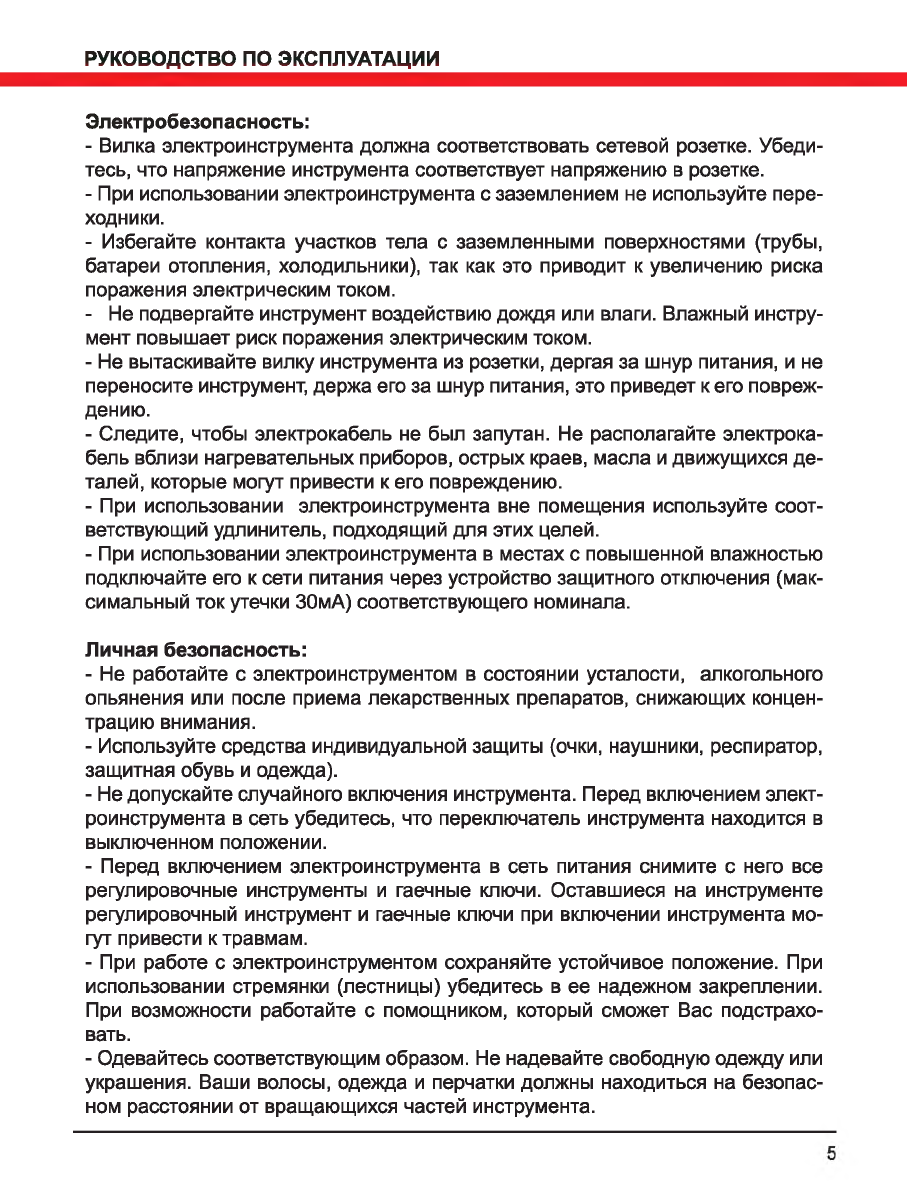 РУКОВОДСТВО ПО ЭКСПЛУАТАЦИИ

Электробезопасность:
- Вилка электроинструмента должна соответствовать сетевой розетке. Убедитесь, что напряжение инструмента соответствует напряжению в розетке.
- При использовании электроинструмента с заземлением не используйте переходники.
- Избегайте контакта участков тела с заземленными поверхностями (трубы, батареи отопления, холодильники), так как это приводит к увеличению риска поражения электрическим током.
- Не подвергайте инструмент воздействию дождя или влаги. Влажный инструмент повышает риск поражения электрическим током.
- Не вытаскивайте вилку инструмента из розетки, дергая за шнур питания, и не переносите инструмент, держа его за шнур питания, это приведет к его повреждению.
- Следите, чтобы электрокабель не был запутан. Не располагайте электрокабель вблизи нагревательных приборов, острых краев, масла и движущихся деталей, которые могут привести к его повреждению.
- При использовании электроинструмента вне помещения используйте соответствующий удлинитель, подходящий для этих целей.
- При использовании электроинструмента в местах с повышенной влажностью подключайте его к сети питания через устройство защитного отключения (максимальный ток утечки 30мА) соответствующего номинала.

Личная безопасность:
- Не работайте с электроинструментом в состоянии усталости, алкогольного опьянения или после приема лекарственных препаратов, снижающих концентрацию внимания.
- Используйте средства индивидуальной защиты (очки, наушники, респиратор, защитная обувь и одежда).
- Не допускайте случайного включения инструмента. Перед включением электроинструмента в сеть убедитесь, что переключатель инструмента находится в выключенном положении.
- Перед включением электроинструмента в сеть питания снимите с него все регулировочные инструменты и гаечные ключи. Оставшиеся на инструменте регулировочный инструмент и гаечные ключи при включении инструмента могут привести к травмам.
- При работе с электроинструментом сохраняйте устойчивое положение. При использовании стремянки (лестницы) убедитесь в ее надежном закреплении. При возможности работайте с помощником, который сможет Вас подстраховать.
- Одевайтесь соответствующим образом. Не надевайте свободную одежду или украшения. Ваши волосы, одежда и перчатки должны находиться на безопасном расстоянии от вращающихся частей инструмента.

5